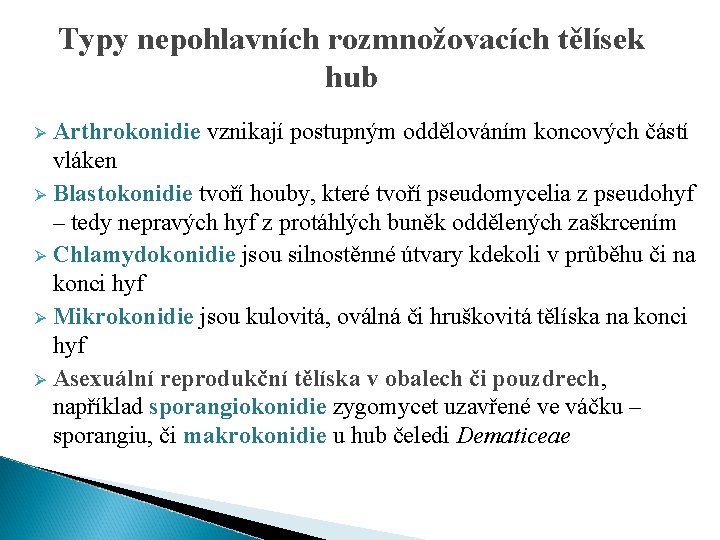 Typy nepohlavních rozmnožovacích tělísek hub

➢ Arthrokonidie vznikají postupným oddělováním koncových částí vláken

➢ Blastokonidie tvoří houby, které tvoří pseudomycelia z pseudohyf – tedy nepravých hyf z protáhlých buněk oddělených zaškrcením

➢ Chlamydokonidie jsou silnostěnné útvary kdekoli v průběhu či na konci hyf

➢ Mikrokonidie jsou kulovitá, oválná či hruškovitá tělíska na konci hyf

➢ Asexuální reprodukční tělíska v obalech či pouzdrech, například sporangiokonidie zygomycet uzavřené ve váčku – sporangiu, či makrokonidie u hub čeledi Dematiceae